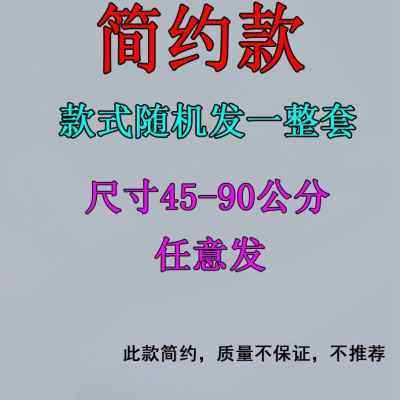 简约款

款式随机发一整套

尺寸45-90公分
任意发

此款简约，质量不保证，不推荐